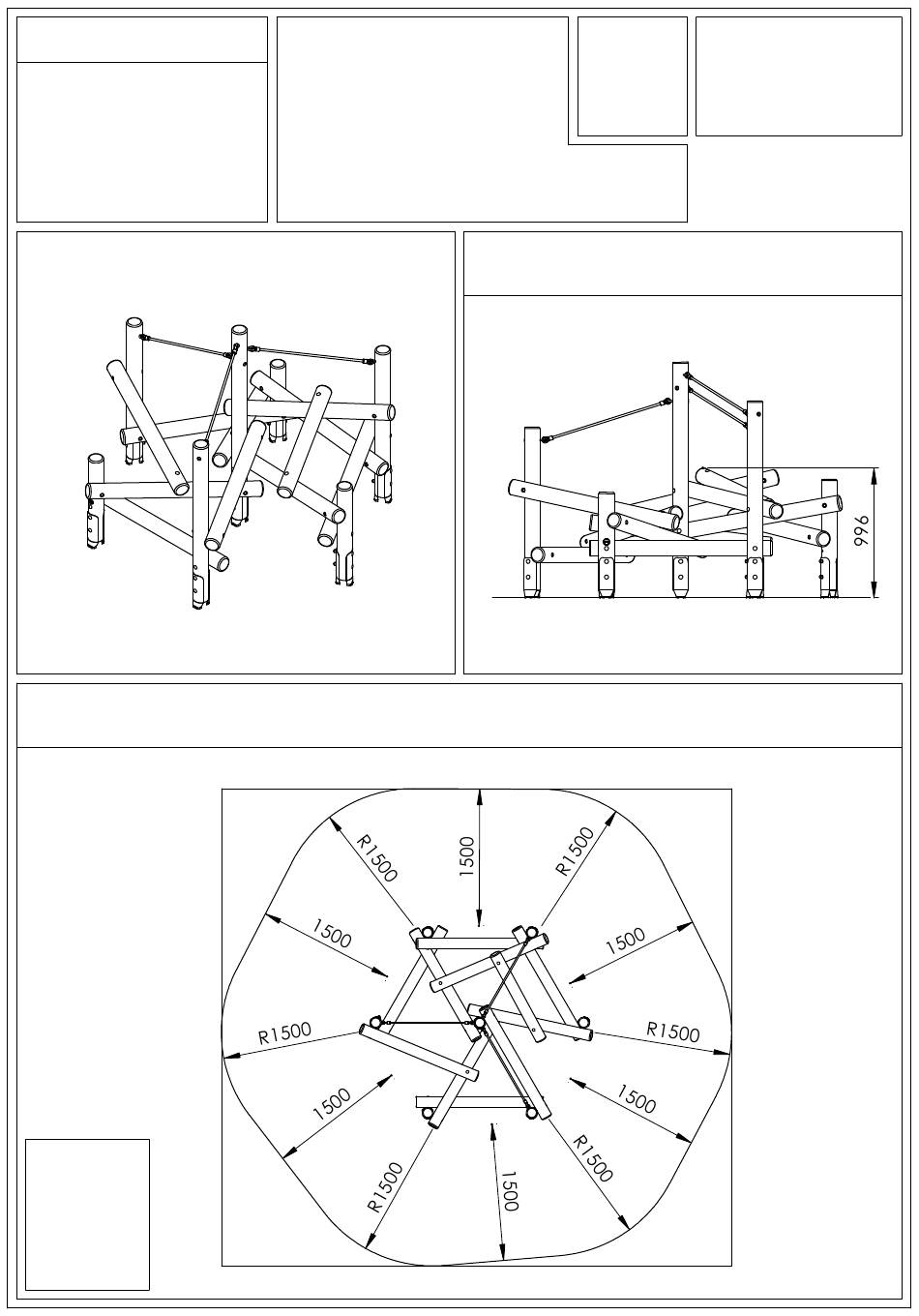 996

R1500
1500
R1500
1500
1500
R1500
R1500
1500
1500
R1500
1500
R1500